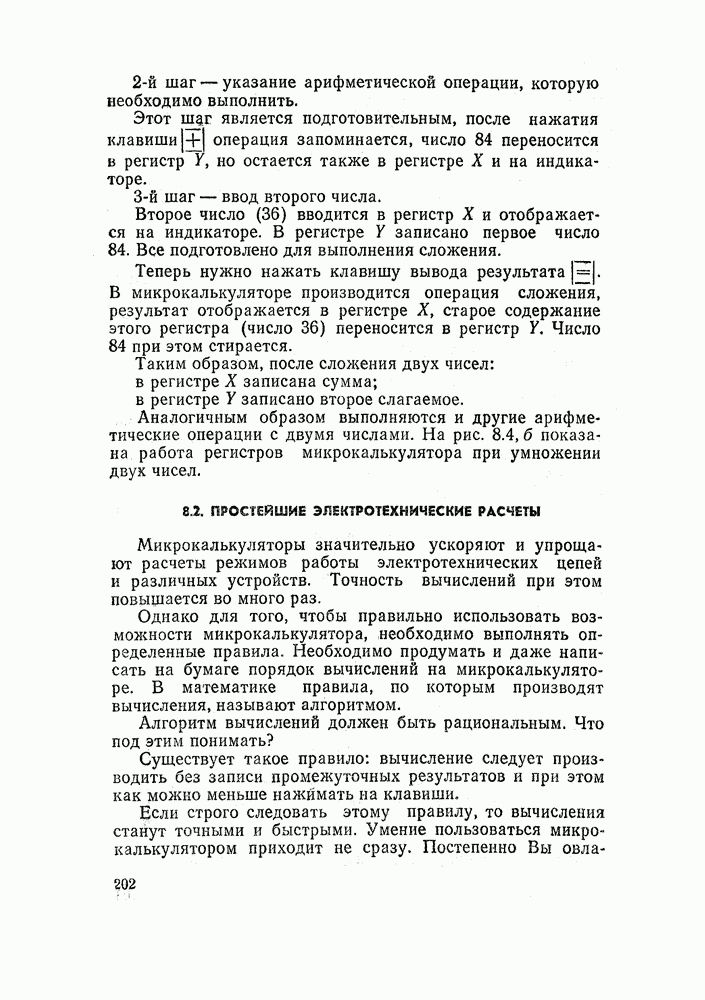 2-й шаг — указание арифметической операции, которую необходимо выполнить.

Этот шаг является подготовительным, после нажатия клавиши $\boxed{+}$ операция запоминается, число 84 переносится в регистр $Y$, но остается также в регистре $X$ и на индикаторе.

3-й шаг — ввод второго числа.

Второе число (36) вводится в регистр $X$ и отображается на индикаторе. В регистре $Y$ записано первое число 84. Все подготовлено для выполнения сложения.

Теперь нужно нажать клавишу вывода результата $\boxed{=}$. В микрокалькуляторе производится операция сложения, результат отображается в регистре $X$, старое содержание этого регистра (число 36) переносится в регистр $Y$. Число 84 при этом стирается.

Таким образом, после сложения двух чисел:
в регистре $X$ записана сумма;
в регистре $Y$ записано второе слагаемое.

Аналогичным образом выполняются и другие арифметические операции с двумя числами. На рис. 8.4, б показана работа регистров микрокалькулятора при умножении двух чисел.

8.2. ПРОСТЕЙШИЕ ЭЛЕКТРОТЕХНИЧЕСКИЕ РАСЧЕТЫ

Микрокалькуляторы значительно ускоряют и упрощают расчеты режимов работы электротехнических цепей и различных устройств. Точность вычислений при этом повышается во много раз.

Однако для того, чтобы правильно использовать возможности микрокалькулятора, необходимо выполнять определенные правила. Необходимо продумать и даже написать на бумаге порядок вычислений на микрокалькуляторе. В математике правила, по которым производят вычисления, называют алгоритмом.

Алгоритм вычислений должен быть рациональным. Что под этим понимать?

Существует такое правило: вычисление следует производить без записи промежуточных результатов и при этом как можно меньше нажимать на клавиши.

Если строго следовать этому правилу, то вычисления станут точными и быстрыми. Умение пользоваться микрокалькулятором приходит не сразу. Постепенно Вы овла-

202